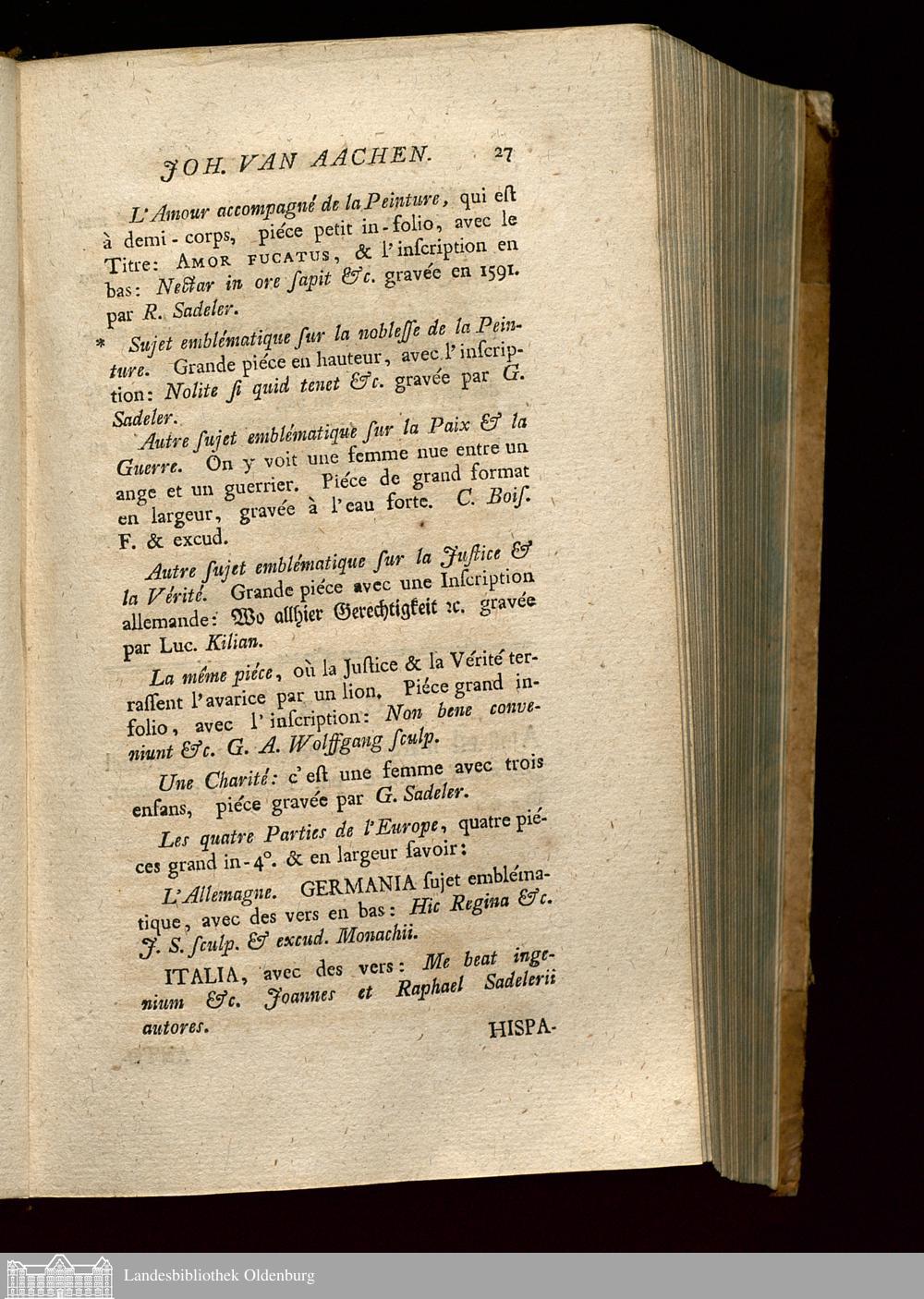 JOH. VAN AACHEN. 27

L'Amour accompagné de la Peinture, qui eſt à demi-corps, piéce petit in-folio, avec le Titre: AMOR FUCATUS, & l'inſcription en bas: Nectar in ore ſapit &c. gravée en 1591. par R. Sadeler.

* Sujet emblématique ſur la nobleſſe de la Peinture. Grande piéce en hauteur, avec l'inſcription: Nolite ſi quid tenet &c. gravée par G. Sadeler.

Autre ſujet emblématique ſur la Paix & la Guerre. On y voit une femme nue entre un ange et un guerrier. Piéce de grand format en largeur, gravée à l'eau forte. C. Boiſ. F. & excud.

Autre ſujet emblématique ſur la Juſtice & la Vérité. Grande piéce avec une Inſcription allemande: Wo allhier Gerechtigkeit ꝛc. gravée par Luc. Kilian.

La même piéce, où la Juſtice & la Vérité terraſſent l'avarice par un lion. Piéce grand in-folio, avec l'inſcription: Non bene conveniunt &c. G. A. Wolffgang ſculp.

Une Charité: c'eſt une femme avec trois enfans, piéce gravée par G. Sadeler.

Les quatre Parties de l'Europe, quatre piéces grand in-4°. & en largeur ſavoir:

L'Allemagne. GERMANIA ſujet emblématique, avec des vers en bas: Hic Regina &c. J. S. ſculp. & excud. Monachii.

ITALIA, avec des vers: Me beat ingenium &c. Joannes et Raphael Sadelerii autores.

HISPA-

Landesbibliothek Oldenburg